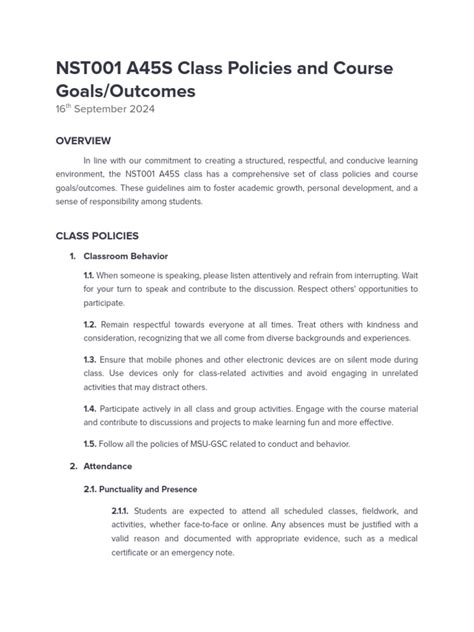 NST001 A45S Class Policies and Course Goals/Outcomes

16$^{th}$ September 2024

OVERVIEW

In line with our commitment to creating a structured, respectful, and conducive learning environment, the NST001 A45S class has a comprehensive set of class policies and course goals/outcomes. These guidelines aim to foster academic growth, personal development, and a sense of responsibility among students.

CLASS POLICIES

1. Classroom Behavior

1.1. When someone is speaking, please listen attentively and refrain from interrupting. Wait for your turn to speak and contribute to the discussion. Respect others' opportunities to participate.

1.2. Remain respectful towards everyone at all times. Treat others with kindness and consideration, recognizing that we all come from diverse backgrounds and experiences.

1.3. Ensure that mobile phones and other electronic devices are on silent mode during class. Use devices only for class-related activities and avoid engaging in unrelated activities that may distract others.

1.4. Participate actively in all class and group activities. Engage with the course material and contribute to discussions and projects to make learning fun and more effective.

1.5. Follow all the policies of MSU-GSC related to conduct and behavior.

2. Attendance

2.1. Punctuality and Presence

2.1.1. Students are expected to attend all scheduled classes, fieldwork, and activities, whether face-to-face or online. Any absences must be justified with a valid reason and documented with appropriate evidence, such as a medical certificate or an emergency note.